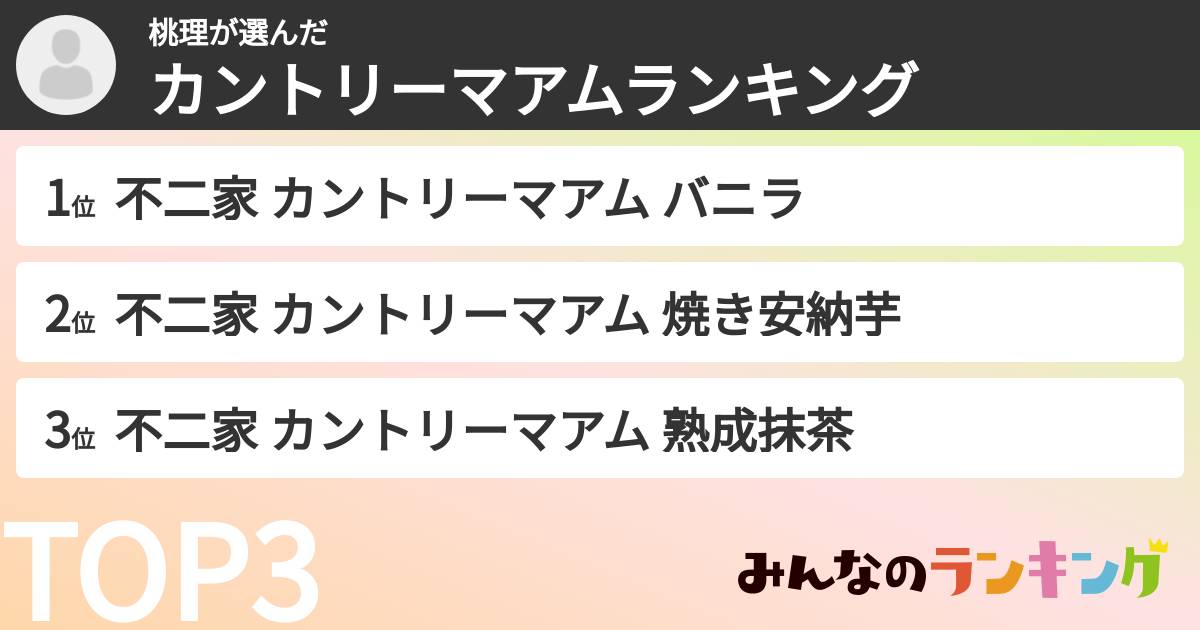 桃理が選んだ
カントリーマアムランキング

1位 不二家 カントリーマアム バニラ

2位 不二家 カントリーマアム 焼き安納芋

3位 不二家 カントリーマアム 熟成抹茶

TOP3

みんなのランキング